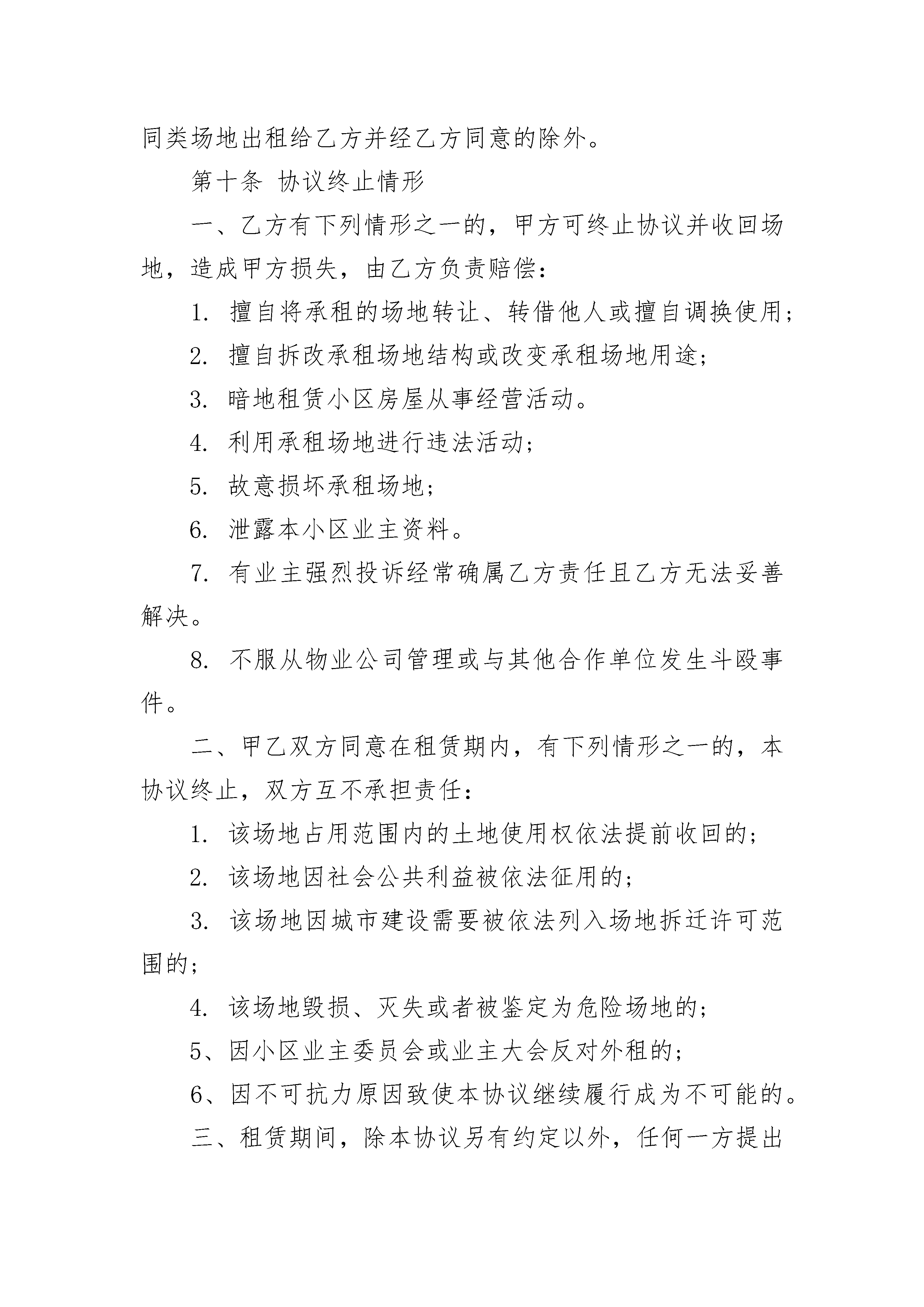 同类场地出租给乙方并经乙方同意的除外。

第十条 协议终止情形

一、乙方有下列情形之一的，甲方可终止协议并收回场地，造成甲方损失，由乙方负责赔偿：

1.擅自将承租的场地转让、转借他人或擅自调换使用；

2.擅自拆改承租场地结构或改变承租场地用途；

3.暗地租赁小区房屋从事经营活动。

4.利用承租场地进行违法活动；

5.故意损坏承租场地；

6.泄露本小区业主资料。

7.有业主强烈投诉经常确属乙方责任且乙方无法妥善解决。

8.不服从物业公司管理或与其他合作单位发生斗殴事件。

二、甲乙双方同意在租赁期内，有下列情形之一的，本协议终止，双方互不承担责任：

1.该场地占用范围内的土地使用权依法提前收回的；

2.该场地因社会公共利益被依法征用的；

3.该场地因城市建设需要被依法列入场地拆迁许可范围的；

4.该场地毁损、灭失或者被鉴定为危险场地的；

5、因小区业主委员会或业主大会反对外租的；

6、因不可抗力原因致使本协议继续履行成为不可能的。

三、租赁期间，除本协议另有约定以外，任何一方提出